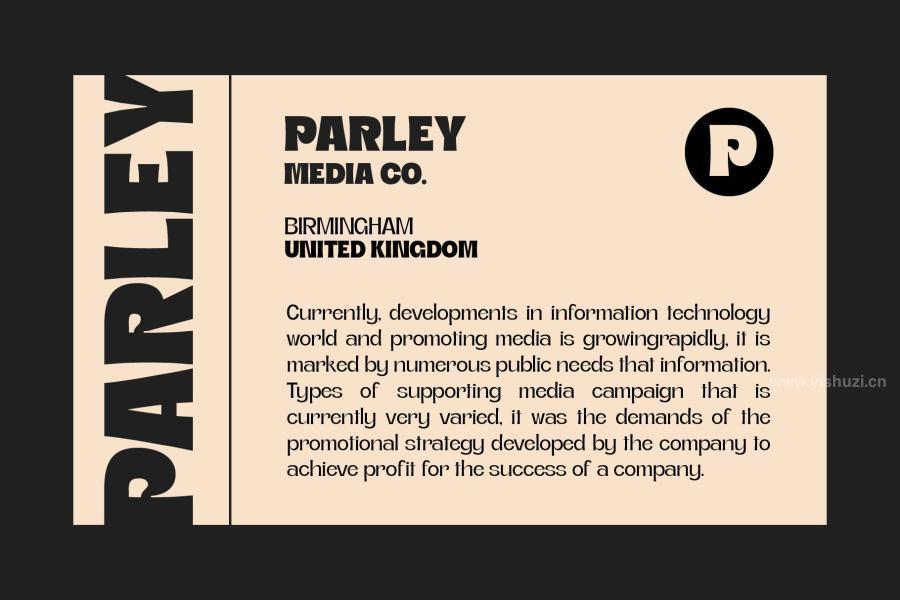 PARLEY

PARLEY
MEDIA CO.

P

BIRMINGHAM
UNITED KINGDOM

Currently, developments in information technology world and promoting media is growingrapidly, it is marked by numerous public needs that information. Types of supporting media campaign that is currently very varied, it was the demands of the promotional strategy developed by the company to achieve profit for the success of a company.

www.yishuzi.cn